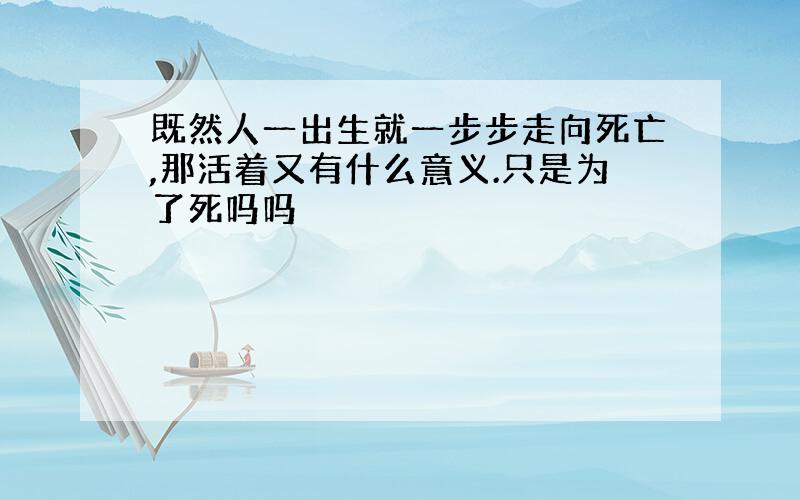 既然人一出生就一步步走向死亡,那活着又有什么意义.只是为了死吗吗